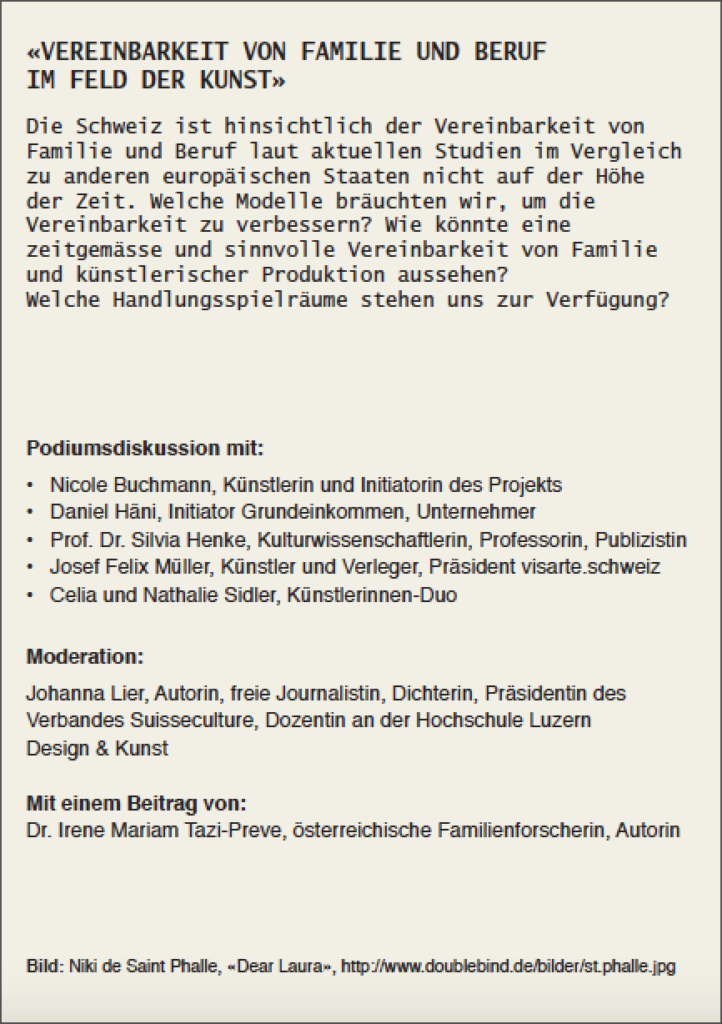 «VEREINBARKEIT VON FAMILIE UND BERUF IM FELD DER KUNST»

Die Schweiz ist hinsichtlich der Vereinbarkeit von Familie und Beruf laut aktuellen Studien im Vergleich zu anderen europäischen Staaten nicht auf der Höhe der Zeit. Welche Modelle bräuchten wir, um die Vereinbarkeit zu verbessern? Wie könnte eine zeitgemässe und sinnvolle Vereinbarkeit von Familie und künstlerischer Produktion aussehen?
Welche Handlungsspielräume stehen uns zur Verfügung?

Podiumsdiskussion mit:

• Nicole Buchmann, Künstlerin und Initiatorin des Projekts
• Daniel Häni, Initiator Grundeinkommen, Unternehmer
• Prof. Dr. Silvia Henke, Kulturwissenschaftlerin, Professorin, Publizistin
• Josef Felix Müller, Künstler und Verleger, Präsident visarte.schweiz
• Celia und Nathalie Sidler, Künstlerinnen-Duo

Moderation:

Johanna Lier, Autorin, freie Journalistin, Dichterin, Präsidentin des Verbandes Suisseculture, Dozentin an der Hochschule Luzern Design & Kunst

Mit einem Beitrag von:
Dr. Irene Mariam Tazi-Preve, österreichische Familienforscherin, Autorin

Bild: Niki de Saint Phalle, «Dear Laura», http://www.doublebind.de/bilder/st.phalle.jpg